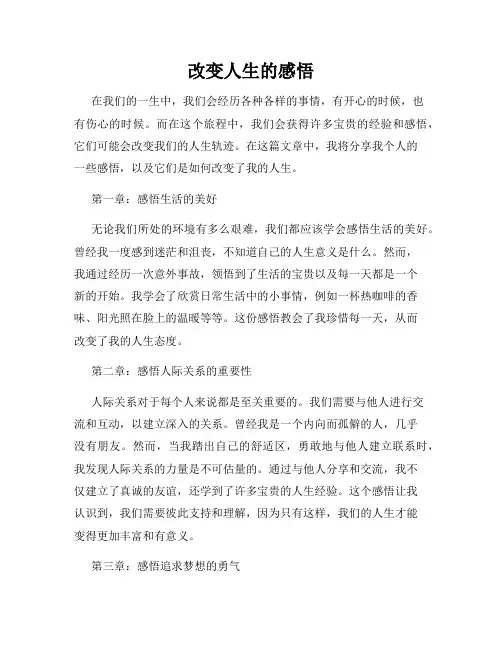 改变人生的感悟

在我们的一生中，我们会经历各种各样的事情，有开心的时候，也有伤心的时候。而在这个旅程中，我们会获得许多宝贵的经验和感悟，它们可能会改变我们的人生轨迹。在这篇文章中，我将分享我个人的一些感悟，以及它们是如何改变了我的人生。

第一章：感悟生活的美好

无论我们所处的环境有多么艰难，我们都应该学会感悟生活的美好。曾经我一度感到迷茫和沮丧，不知道自己的人生意义是什么。然而，我通过经历一次意外事故，领悟到了生活的宝贵以及每一天都是一个新的开始。我学会了欣赏日常生活中的小事情，例如一杯热咖啡的香味、阳光照在脸上的温暖等等。这份感悟教会了我珍惜每一天，从而改变了我的人生态度。

第二章：感悟人际关系的重要性

人际关系对于每个人来说都是至关重要的。我们需要与他人进行交流和互动，以建立深入的关系。曾经我是一个内向而孤僻的人，几乎没有朋友。然而，当我踏出自己的舒适区，勇敢地与他人建立联系时，我发现人际关系的力量是不可估量的。通过与他人分享和交流，我不仅建立了真诚的友谊，还学到了许多宝贵的人生经验。这个感悟让我认识到，我们需要彼此支持和理解，因为只有这样，我们的人生才能变得更加丰富和有意义。

第三章：感悟追求梦想的勇气